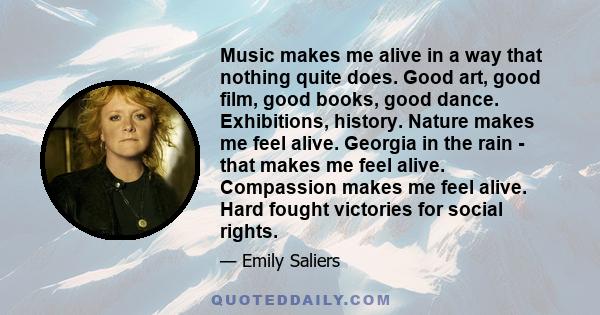 Music makes me alive in a way that nothing quite does. Good art, good film, good books, good dance. Exhibitions, history. Nature makes me feel alive. Georgia in the rain - that makes me feel alive. Compassion makes me feel alive. Hard fought victories for social rights.

— Emily Saliers

QUOTEDDAILY.COM